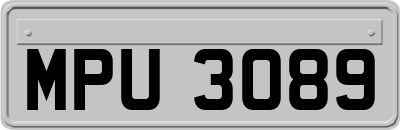 MPU 3089